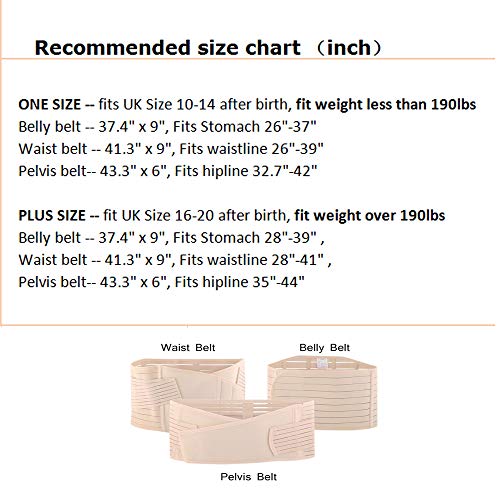 Recommended size chart （inch）

ONE SIZE -- fits UK Size 10-14 after birth, fit weight less than 190lbs
Belly belt -- 37.4" x 9", Fits Stomach 26"-37"
Waist belt -- 41.3" x 9", Fits waistline 26"-39"
Pelvis belt-- 43.3" x 6", Fits hipline 32.7"-42"

PLUS SIZE -- fit UK Size 16-20 after birth, fit weight over 190lbs
Belly belt -- 37.4" x 9", Fits Stomach 28"-39" ,
Waist belt -- 41.3" x 9", Fits waistline 28"-41" ,
Pelvis belt-- 43.3" x 6", Fits hipline 35"-44"

Waist Belt

Belly Belt

Pelvis Belt